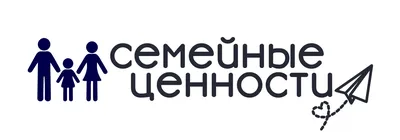 семейные ценности